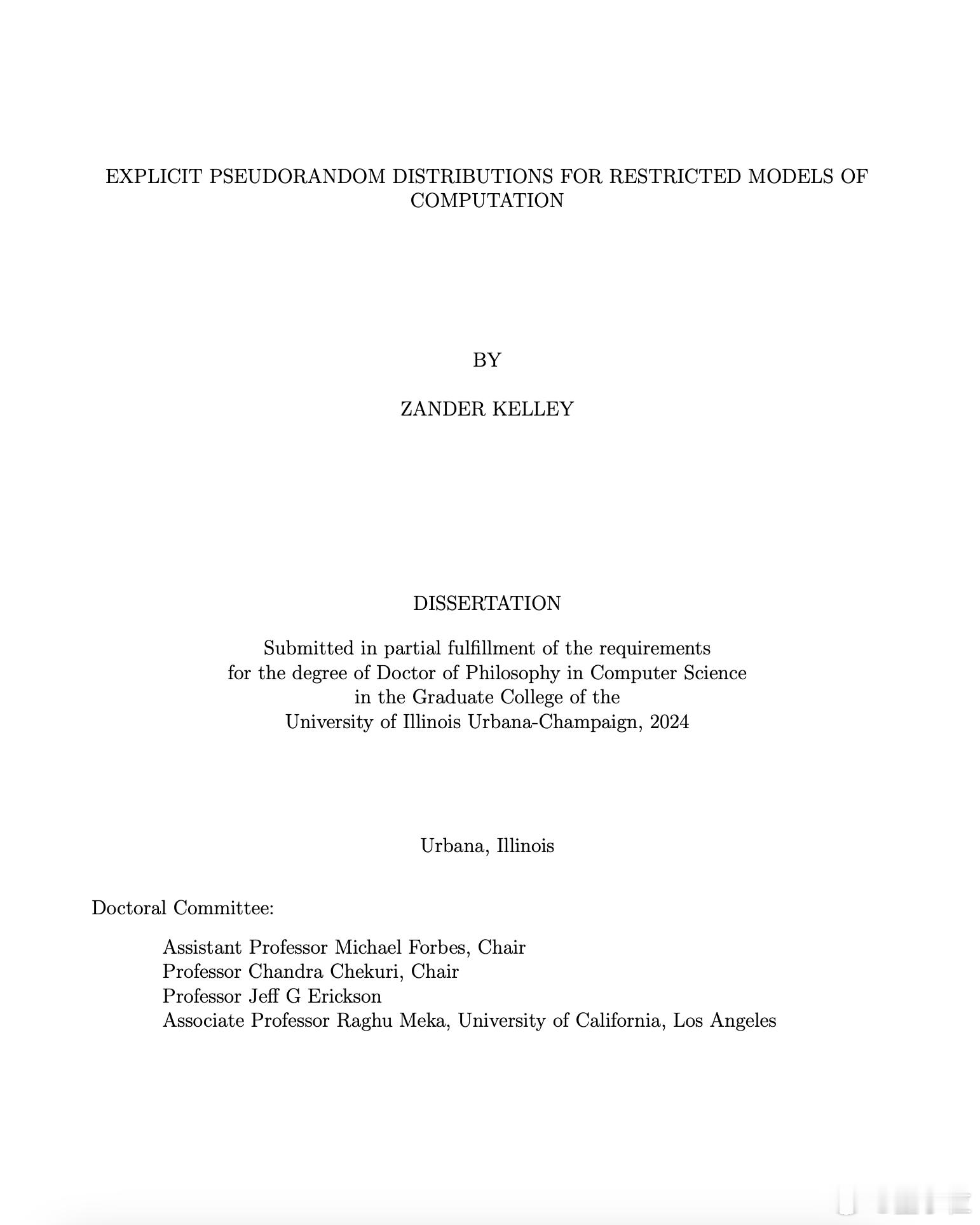 EXPLICIT PSEUDORANDOM DISTRIBUTIONS FOR RESTRICTED MODELS OF COMPUTATION

BY

ZANDER KELLEY

DISSERTATION

Submitted in partial fulfillment of the requirements
for the degree of Doctor of Philosophy in Computer Science
in the Graduate College of the
University of Illinois Urbana-Champaign, 2024

Urbana, Illinois

Doctoral Committee:

Assistant Professor Michael Forbes, Chair
Professor Chandra Chekuri, Chair
Professor Jeff G Erickson
Associate Professor Raghu Meka, University of California, Los Angeles